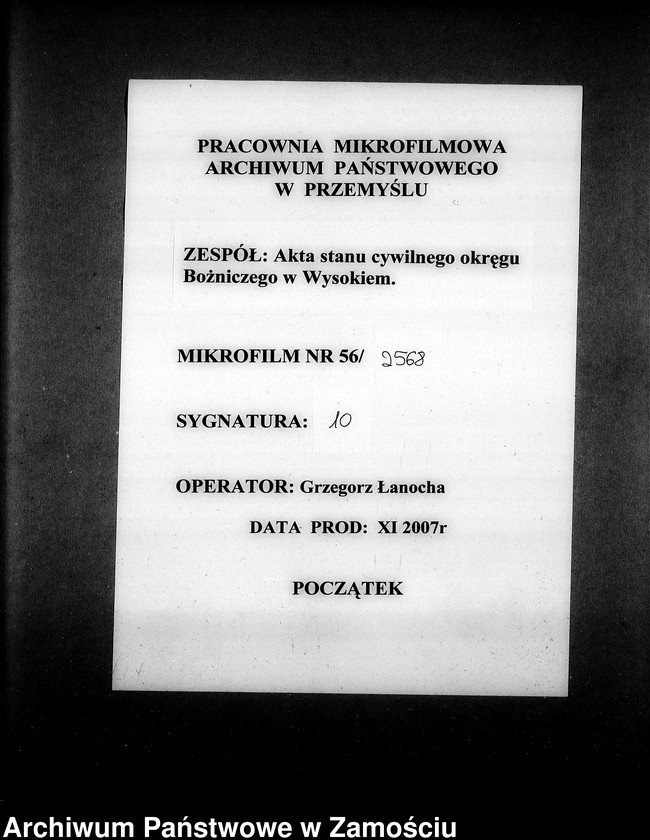 PRACOWNIA MIKROFILMOWA
ARCHIWUM PAŃSTWOWEGO
W PRZEMYŚLU

ZESPÓŁ: Akta stanu cywilnego okręgu Bożniczego w Wysokiem.

MIKROFILM NR 56/ 2568

SYGNATURA: 10

OPERATOR: Grzegorz Łanocha

DATA PROD: XI 2007r

POCZĄTEK

Archiwum Państwowe w Zamościu